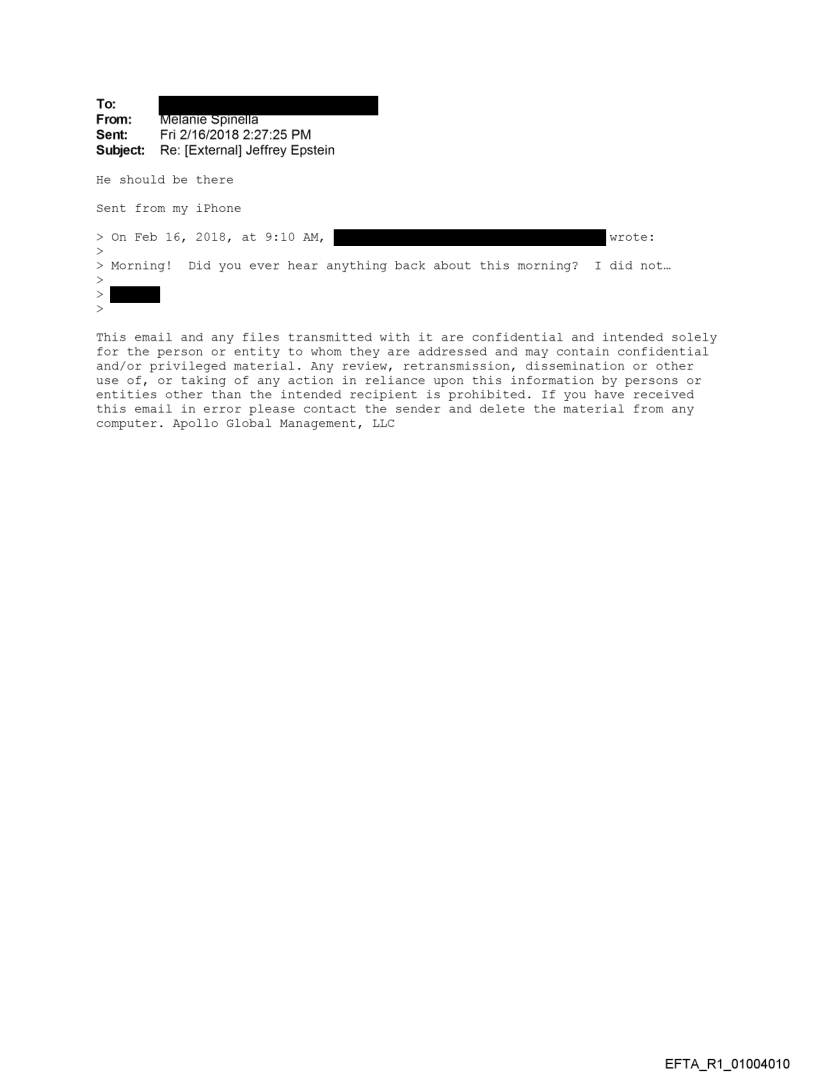 To:
From: Melanie Spinella
Sent: Fri 2/16/2018 2:27:25 PM
Subject: Re: [External] Jeffrey Epstein

He should be there

Sent from my iPhone

> On Feb 16, 2018, at 9:10 AM, wrote:
>
> Morning! Did you ever hear anything back about this morning? I did not…
>
>
>

This email and any files transmitted with it are confidential and intended solely for the person or entity to whom they are addressed and may contain confidential and/or privileged material. Any review, retransmission, dissemination or other use of, or taking of any action in reliance upon this information by persons or entities other than the intended recipient is prohibited. If you have received this email in error please contact the sender and delete the material from any computer. Apollo Global Management, LLC

EFTA_R1_01004010